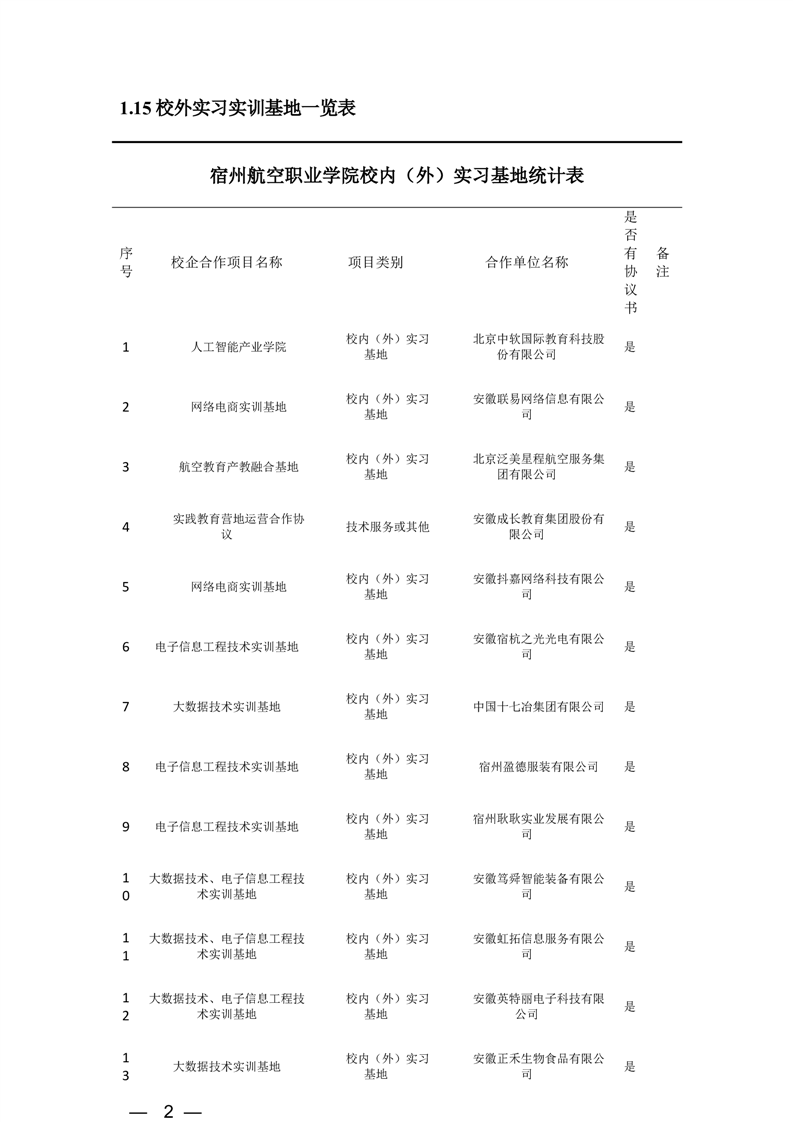 1.15 校外实习实训基地一览表

宿州航空职业学院校内（外）实习基地统计表

| 序号 | 校企合作项目名称 | 项目类别 | 合作单位名称 | 是否有协议书 | 备注 |
|---|---|---|---|---|---|
| 1 | 人工智能产业学院 | 校内（外）实习基地 | 北京中软国际教育科技股份有限公司 | 是 | |
| 2 | 网络电商实训基地 | 校内（外）实习基地 | 安徽联易网络信息有限公司 | 是 | |
| 3 | 航空教育产教融合基地 | 校内（外）实习基地 | 北京泛美星程航空服务集团有限公司 | 是 | |
| 4 | 实践教育营地运营合作协议 | 技术服务或其他 | 安徽成长教育集团股份有限公司 | 是 | |
| 5 | 网络电商实训基地 | 校内（外）实习基地 | 安徽抖嘉网络科技有限公司 | 是 | |
| 6 | 电子信息工程技术实训基地 | 校内（外）实习基地 | 安徽宿杭之光光电有限公司 | 是 | |
| 7 | 大数据技术实训基地 | 校内（外）实习基地 | 中国十七冶集团有限公司 | 是 | |
| 8 | 电子信息工程技术实训基地 | 校内（外）实习基地 | 宿州盈德服装有限公司 | 是 | |
| 9 | 电子信息工程技术实训基地 | 校内（外）实习基地 | 宿州耿耿实业发展有限公司 | 是 | |
| 10 | 大数据技术、电子信息工程技术实训基地 | 校内（外）实习基地 | 安徽笃舜智能装备有限公司 | 是 | |
| 11 | 大数据技术、电子信息工程技术实训基地 | 校内（外）实习基地 | 安徽虹拓信息服务有限公司 | 是 | |
| 12 | 大数据技术、电子信息工程技术实训基地 | 校内（外）实习基地 | 安徽英特丽电子科技有限公司 | 是 | |
| 13 | 大数据技术实训基地 | 校内（外）实习基地 | 安徽正禾生物食品有限公司 | 是 | |

— 2 —